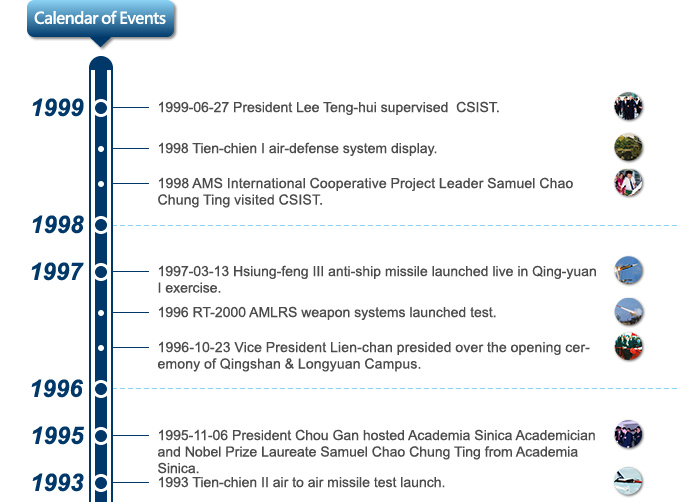 Calendar of Events

1999

1999-06-27 President Lee Teng-hui supervised CSIST.

1998 Tien-chien I air-defense system display.

1998 AMS International Cooperative Project Leader Samuel Chao Chung Ting visited CSIST.

1998

1997

1997-03-13 Hsiung-feng III anti-ship missile launched live in Qing-yuan I exercise.

1996 RT-2000 AMLRS weapon systems launched test.

1996-10-23 Vice President Lien-chan presided over the opening ceremony of Qingshan & Longyuan Campus.

1996

1995

1995-11-06 President Chou Gan hosted Academia Sinica Academician and Nobel Prize Laureate Samuel Chao Chung Ting from Academia Sinica.

1993

1993 Tien-chien II air to air missile test launch.